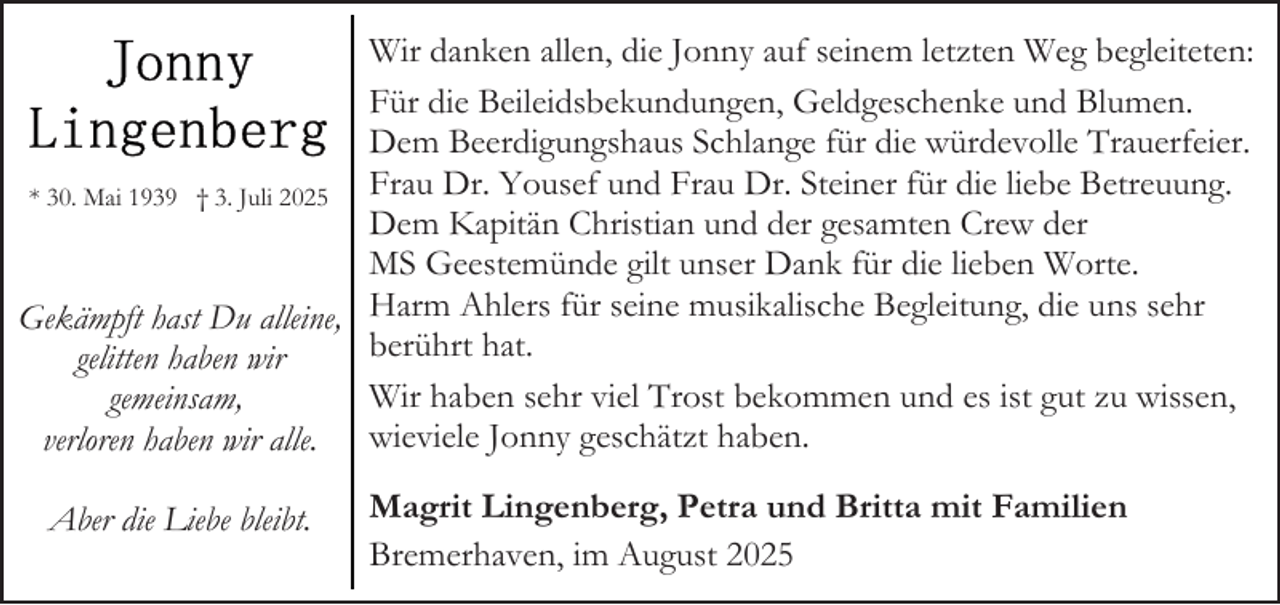 Jonny Lingenberg

* 30. Mai 1939 † 3. Juli 2025

Gekämpft hast Du alleine, gelitten haben wir gemeinsam, verloren haben wir alle.

Aber die Liebe bleibt.

Wir danken allen, die Jonny auf seinem letzten Weg begleiteten:

Für die Beileidsbekundungen, Geldgeschenke und Blumen.
Dem Beerdigungshaus Schlange für die würdevolle Trauerfeier.
Frau Dr. Yousef und Frau Dr. Steiner für die liebe Betreuung.
Dem Kapitän Christian und der gesamten Crew der MS Geestemünde gilt unser Dank für die lieben Worte.
Harm Ahlers für seine musikalische Begleitung, die uns sehr berührt hat.

Wir haben sehr viel Trost bekommen und es ist gut zu wissen, wieviele Jonny geschätzt haben.

Magrit Lingenberg, Petra und Britta mit Familien
Bremerhaven, im August 2025